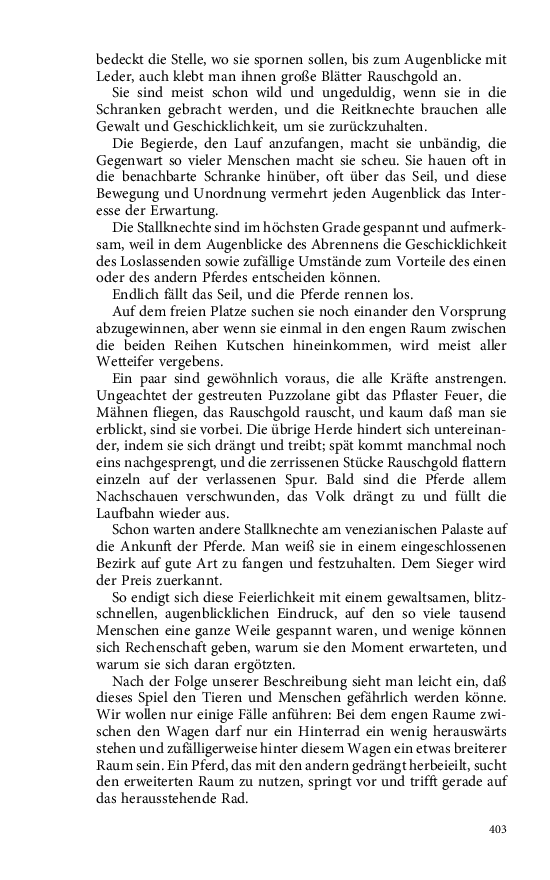 bedeckt die Stelle, wo sie spornen sollen, bis zum Augenblicke mit Leder, auch klebt man ihnen große Blätter Rauschgold an.

Sie sind meist schon wild und ungeduldig, wenn sie in die Schranken gebracht werden, und die Reitknechte brauchen alle Gewalt und Geschicklichkeit, um sie zurückzuhalten.

Die Begierde, den Lauf anzufangen, macht sie unbändig, die Gegenwart so vieler Menschen macht sie scheu. Sie hauen oft in die benachbarte Schranke hinüber, oft über das Seil, und diese Bewegung und Unordnung vermehrt jeden Augenblick das Interesse der Erwartung.

Die Stallknechte sind im höchsten Grade gespannt und aufmerksam, weil in dem Augenblicke des Abrennens die Geschicklichkeit des Loslassenden sowie zufällige Umstände zum Vorteile des einen oder des andern Pferdes entscheiden können.

Endlich fällt das Seil, und die Pferde rennen los.

Auf dem freien Platze suchen sie noch einander den Vorsprung abzugewinnen, aber wenn sie einmal in den engen Raum zwischen die beiden Reihen Kutschen hineinkommen, wird meist aller Wetteifer vergebens.

Ein paar sind gewöhnlich voraus, die alle Kräfte anstrengen. Ungeachtet der gestreuten Puzzolane gibt das Pflaster Feuer, die Mähnen fliegen, das Rauschgold rauscht, und kaum daß man sie erblickt, sind sie vorbei. Die übrige Herde hindert sich untereinander, indem sie sich drängt und treibt; spät kommt manchmal noch eins nachgesprengt, und die zerrissenen Stücke Rauschgold flattern einzeln auf der verlassenen Spur. Bald sind die Pferde allem Nachschauen verschwunden, das Volk drängt zu und füllt die Laufbahn wieder aus.

Schon warten andere Stallknechte am venezianischen Palaste auf die Ankunft der Pferde. Man weiß sie in einem eingeschlossenen Bezirk auf gute Art zu fangen und festzuhalten. Dem Sieger wird der Preis zuerkannt.

So endigt sich diese Feierlichkeit mit einem gewaltsamen, blitzschnellen, augenblicklichen Eindruck, auf den so viele tausend Menschen eine ganze Weile gespannt waren, und wenige können sich Rechenschaft geben, warum sie den Moment erwarteten, und warum sie sich daran ergötzten.

Nach der Folge unserer Beschreibung sieht man leicht ein, daß dieses Spiel den Tieren und Menschen gefährlich werden könne. Wir wollen nur einige Fälle anführen: Bei dem engen Raume zwischen den Wagen darf nur ein Hinterrad ein wenig herauswärts stehen und zufälligerweise hinter diesem Wagen ein etwas breiterer Raum sein. Ein Pferd, das mit den andern gedrängt herbeieilt, sucht den erweiterten Raum zu nutzen, springt vor und trifft gerade auf das herausstehende Rad.

403